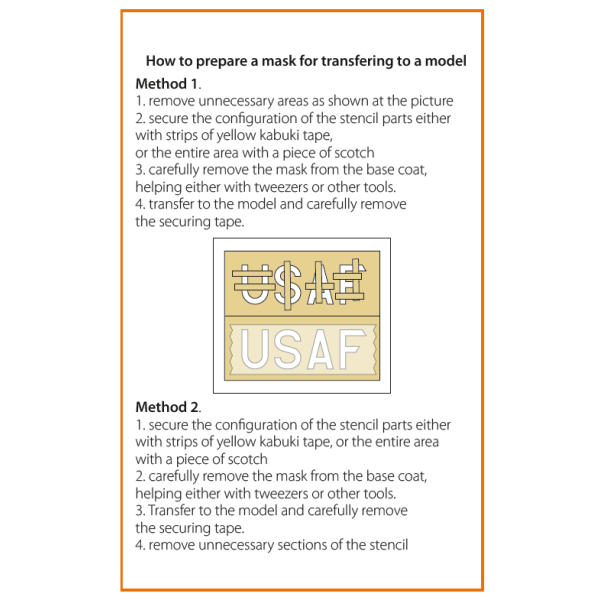 How to prepare a mask for transfering to a model

Method 1.
1. remove unnecessary areas as shown at the picture
2. secure the configuration of the stencil parts either with strips of yellow kabuki tape,
or the entire area with a piece of scotch
3. carefully remove the mask from the base coat, helping either with tweezers or other tools.
4. transfer to the model and carefully remove the securing tape.

USAF

USAF

Method 2.
1. secure the configuration of the stencil parts either with strips of yellow kabuki tape, or the entire area with a piece of scotch
2. carefully remove the mask from the base coat, helping either with tweezers or other tools.
3. Transfer to the model and carefully remove the securing tape.
4. remove unnecessary sections of the stencil